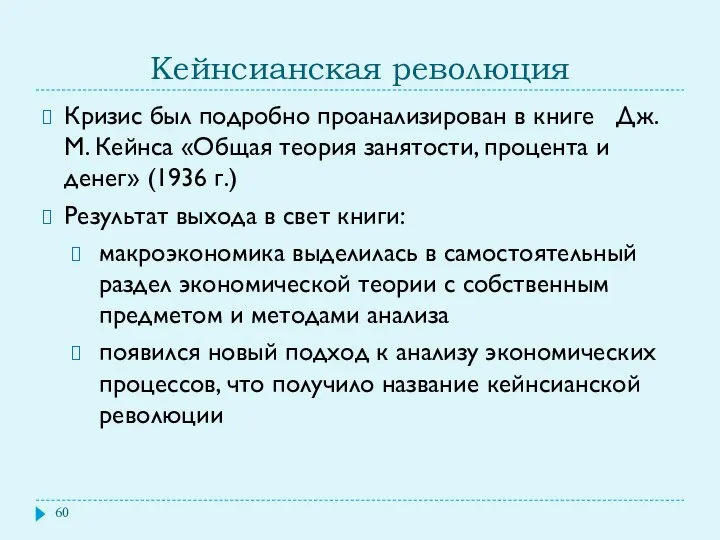 Кейнсианская революция

Кризис был подробно проанализирован в книге Дж. М. Кейнса «Общая теория занятости, процента и денег» (1936 г.)

Результат выхода в свет книги:

макроэкономика выделилась в самостоятельный раздел экономической теории с собственным предметом и методами анализа

появился новый подход к анализу экономических процессов, что получило название кейнсианской революции

60